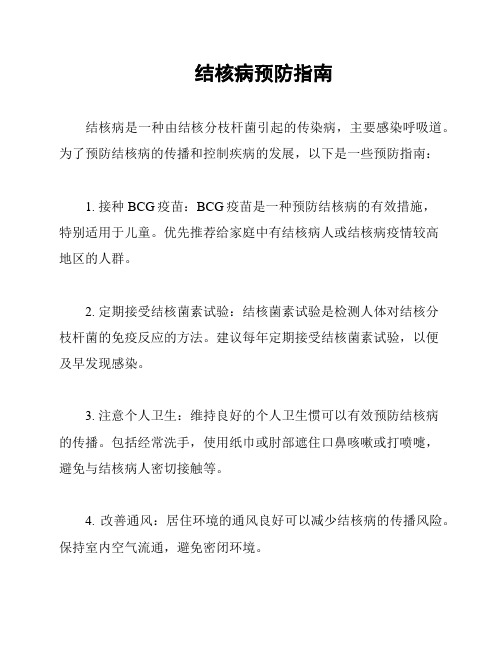 结核病预防指南

结核病是一种由结核分枝杆菌引起的传染病，主要感染呼吸道。为了预防结核病的传播和控制疾病的发展，以下是一些预防指南：

1. 接种 BCG 疫苗：BCG 疫苗是一种预防结核病的有效措施，特别适用于儿童。优先推荐给家庭中有结核病人或结核病疫情较高地区的人群。

2. 定期接受结核菌素试验：结核菌素试验是检测人体对结核分枝杆菌的免疫反应的方法。建议每年定期接受结核菌素试验，以便及早发现感染。

3. 注意个人卫生：维持良好的个人卫生惯可以有效预防结核病的传播。包括经常洗手，使用纸巾或肘部遮住口鼻咳嗽或打喷嚏，避免与结核病人密切接触等。

4. 改善通风：居住环境的通风良好可以减少结核病的传播风险。保持室内空气流通，避免密闭环境。